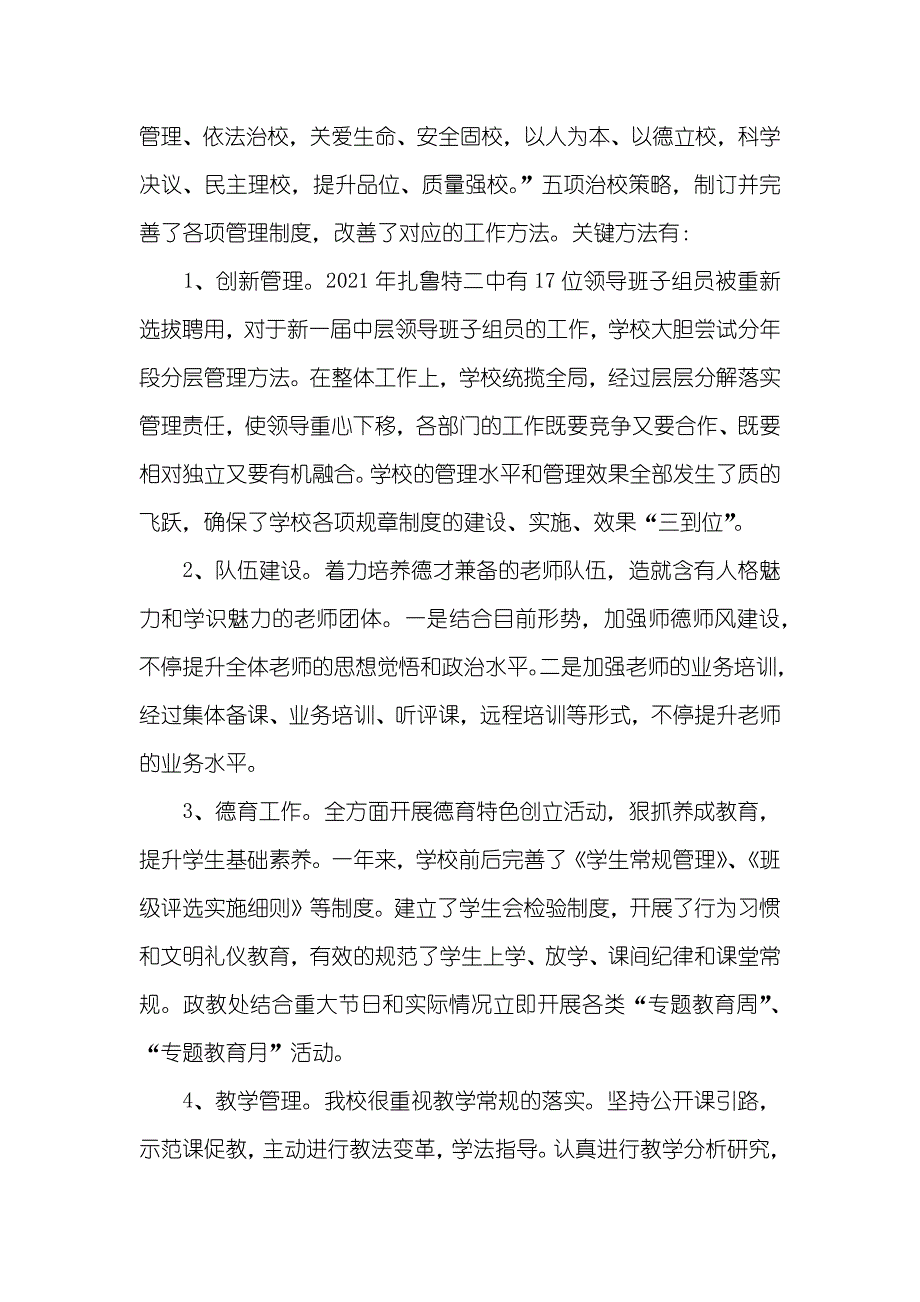 管理、依法治校，关爱生命、安全固校，以人为本、以德立校，科学决议、民主理校，提升品位、质量强校。”五项治校策略，制订并完善了各项管理制度，改善了对应的工作方法。关键方法有：

1、创新管理。2021 年扎鲁特二中有 17 位领导班子组员被重新选拔聘用，对于新一届中层领导班子组员的工作，学校大胆尝试分年段分层管理方法。在整体工作上，学校统揽全局，经过层层分解落实管理责任，使领导重心下移，各部门的工作既要竞争又要合作、既要相对独立又要有机融合。学校的管理水平和管理效果全部发生了质的飞跃，确保了学校各项规章制度的建设、实施、效果“三到位”。

2、队伍建设。着力培养德才兼备的老师队伍，造就含有人格魅力和学识魅力的老师团体。一是结合目前形势，加强师德师风建设，不停提升全体老师的思想觉悟和政治水平。二是加强老师的业务培训，经过集体备课、业务培训、听评课，远程培训等形式，不停提升老师的业务水平。

3、德育工作。全方面开展德育特色创立活动，狠抓养成教育，提升学生基础素养。一年来，学校前后完善了《学生常规管理》、《班级评选实施细则》等制度。建立了学生会检验制度，开展了行为习惯和文明礼仪教育，有效的规范了学生上学、放学、课间纪律和课堂常规。政教处结合重大节日和实际情况立即开展各类“专题教育周”、“专题教育月”活动。

4、教学管理。我校很重视教学常规的落实。坚持公开课引路，示范课促教，主动进行教法变革，学法指导。认真进行教学分析研究，